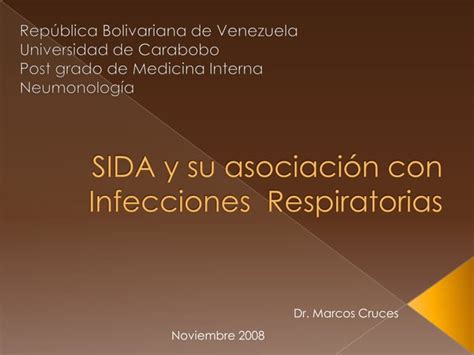 República Bolivariana de Venezuela
Universidad de Carabobo
Post grado de Medicina Interna
Neumonología

SIDA y su asociación con Infecciones Respiratorias

Dr. Marcos Cruces

Noviembre 2008